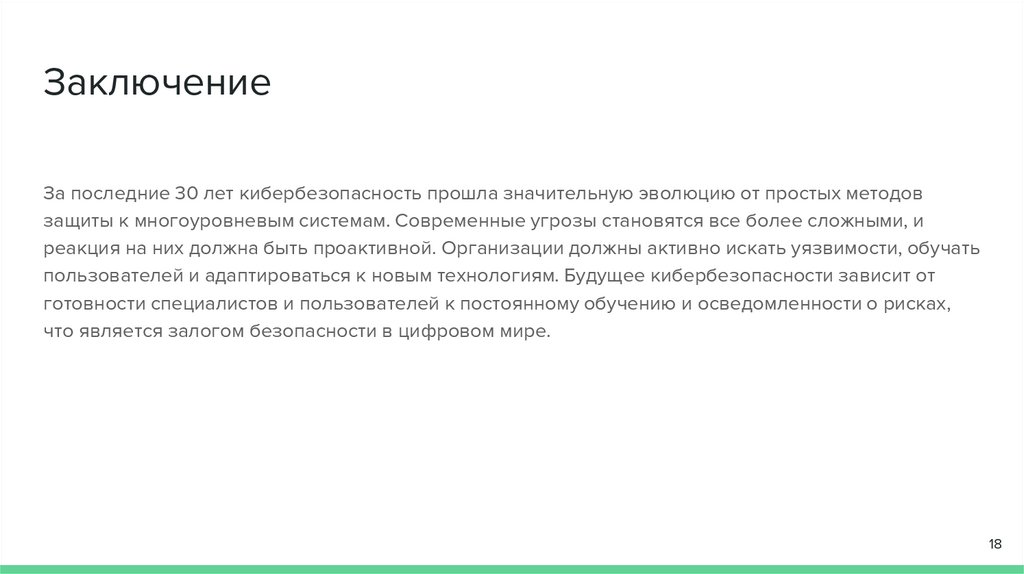 Заключение

За последние 30 лет кибербезопасность прошла значительную эволюцию от простых методов защиты к многоуровневым системам. Современные угрозы становятся все более сложными, и реакция на них должна быть проактивной. Организации должны активно искать уязвимости, обучать пользователей и адаптироваться к новым технологиям. Будущее кибербезопасности зависит от готовности специалистов и пользователей к постоянному обучению и осведомленности о рисках, что является залогом безопасности в цифровом мире.

18